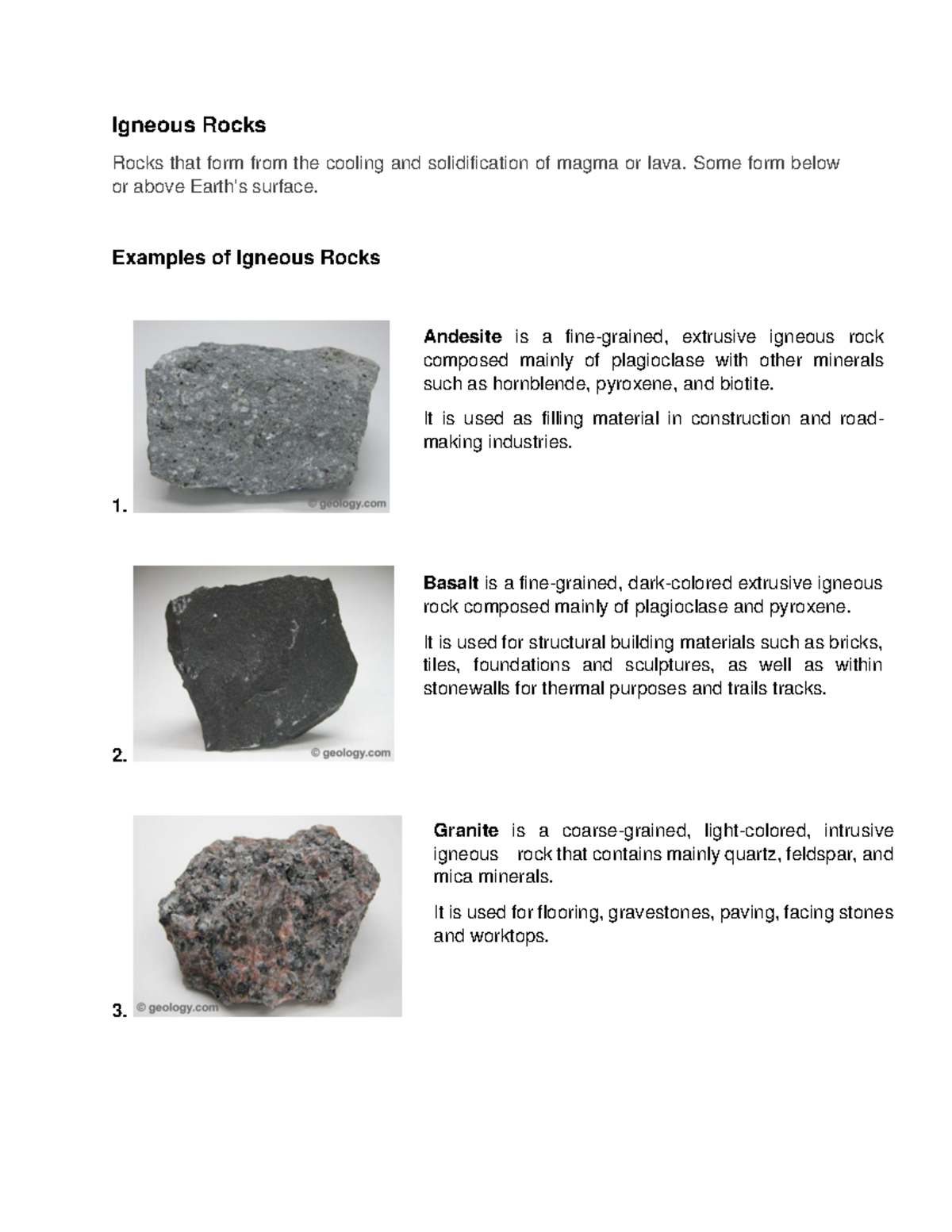 Igneous Rocks

Rocks that form from the cooling and solidification of magma or lava. Some form below or above Earth's surface.

Examples of Igneous Rocks

1. © geology.com

Andesite is a fine-grained, extrusive igneous rock composed mainly of plagioclase with other minerals such as hornblende, pyroxene, and biotite.

It is used as filling material in construction and road-making industries.

2. © geology.com

Basalt is a fine-grained, dark-colored extrusive igneous rock composed mainly of plagioclase and pyroxene.

It is used for structural building materials such as bricks, tiles, foundations and sculptures, as well as within stonewalls for thermal purposes and trails tracks.

3. © geology.com

Granite is a coarse-grained, light-colored, intrusive igneous rock that contains mainly quartz, feldspar, and mica minerals.

It is used for flooring, gravestones, paving, facing stones and worktops.